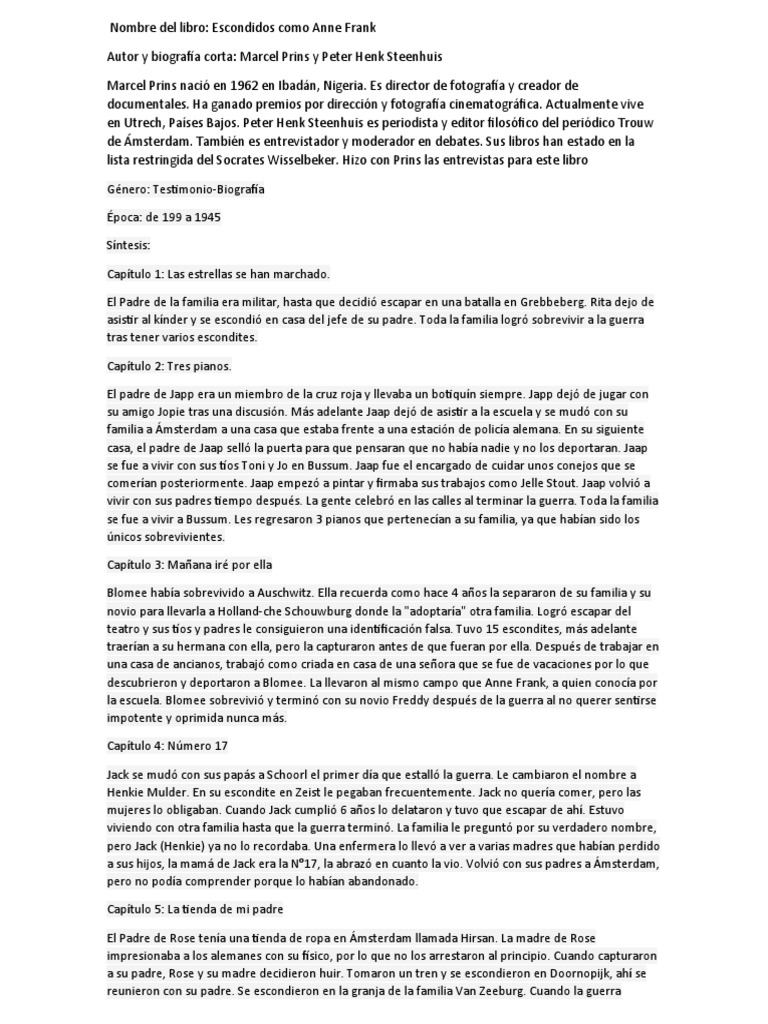 Nombre del libro: Escondidos como Anne Frank

Autor y biografía corta: Marcel Prins y Peter Henk Steenhuis

Marcel Prins nació en 1962 en Ibadán, Nigeria. Es director de fotografía y creador de documentales. Ha ganado premios por dirección y fotografía cinematográfica. Actualmente vive en Utrech, Países Bajos. Peter Henk Steenhuis es periodista y editor filosófico del periódico Trouw de Ámsterdam. También es entrevistador y moderador en debates. Sus libros han estado en la lista restringida del Socrates Wisselbeker. Hizo con Prins las entrevistas para este libro

Género: Testimonio-Biografía

Época: de 199 a 1945

Síntesis:

Capítulo 1: Las estrellas se han marchado.

El Padre de la familia era militar, hasta que decidió escapar en una batalla en Grebbeberg. Rita dejo de asistir al kínder y se escondió en casa del jefe de su padre. Toda la familia logró sobrevivir a la guerra tras tener varios escondites.

Capítulo 2: Tres pianos.

El padre de Japp era un miembro de la cruz roja y llevaba un botiquín siempre. Japp dejó de jugar con su amigo Jopie tras una discusión. Más adelante Jaap dejó de asistir a la escuela y se mudó con su familia a Ámsterdam a una casa que estaba frente a una estación de policía alemana. En su siguiente casa, el padre de Jaap selló la puerta para que pensaran que no había nadie y no los deportaran. Jaap se fue a vivir con sus tíos Toni y Jo en Bussum. Jaap fue el encargado de cuidar unos conejos que se comerían posteriormente. Jaap empezó a pintar y firmaba sus trabajos como Jelle Stout. Jaap volvió a vivir con sus padres tiempo después. La gente celebró en las calles al terminar la guerra. Toda la familia se fue a vivir a Bussum. Les regresaron 3 pianos que pertenecían a su familia, ya que habían sido los únicos sobrevivientes.

Capítulo 3: Mañana iré por ella

Blomee había sobrevivido a Auschwitz. Ella recuerda como hace 4 años la separaron de su familia y su novio para llevarla a Holland-che Schouwburg donde la "adoptaría" otra familia. Logró escapar del teatro y sus tíos y padres le consiguieron una identificación falsa. Tuvo 15 escondites, más adelante traerían a su hermana con ella, pero la capturaron antes de que fueran por ella. Después de trabajar en una casa de ancianos, trabajó como criada en casa de una señora que se fue de vacaciones por lo que descubrieron y deportaron a Blomee. La llevaron al mismo campo que Anne Frank, a quien conocía por la escuela. Blomee sobrevivió y terminó con su novio Freddy después de la guerra al no querer sentirse impotente y oprimida nunca más.

Capítulo 4: Número 17

Jack se mudó con sus papás a Schoorl el primer día que estalló la guerra. Le cambiaron el nombre a Henkie Mulder. En su escondite en Zeist le pegaban frecuentemente. Jack no quería comer, pero las mujeres lo obligaban. Cuando Jack cumplió 6 años lo delataron y tuvo que escapar de ahí. Estuvo viviendo con otra familia hasta que la guerra terminó. La familia le preguntó por su verdadero nombre, pero Jack (Henkie) ya no lo recordaba. Una enfermera lo llevó a ver a varias madres que habían perdido a sus hijos, la mamá de Jack era la N°17, la abrazó en cuanto la vio. Volvió con sus padres a Ámsterdam, pero no podía comprender porque lo habían abandonado.

Capítulo 5: La tienda de mi padre

El Padre de Rose tenía una tienda de ropa en Ámsterdam llamada Hirsan. La madre de Rose impresionaba a los alemanes con su físico, por lo que no los arrestaron al principio. Cuando capturaron a su padre, Rose y su madre decidieron huir. Tomaron un tren y se escondieron en Doornopijk, ahí se reunieron con su padre. Se escondieron en la granja de la familia Van Zeeburg. Cuando la guerra